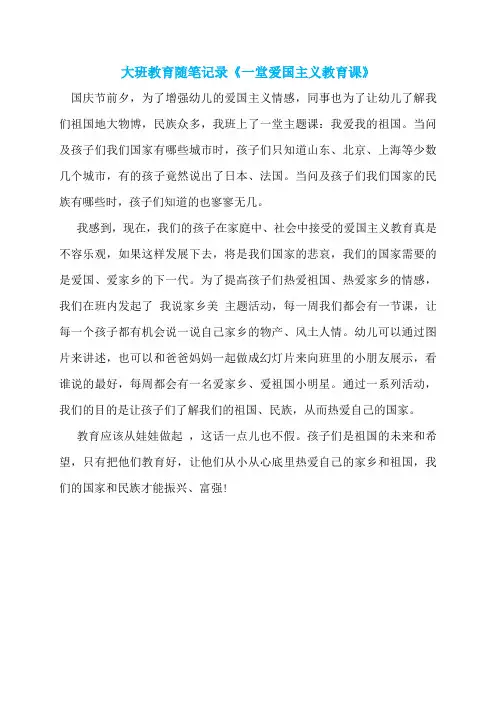 大班教育随笔记录《一堂爱国主义教育课》

国庆节前夕，为了增强幼儿的爱国主义情感，同事也为了让幼儿了解我们祖国地大物博，民族众多，我班上了一堂主题课：我爱我的祖国。当问及孩子们我们国家有哪些城市时，孩子们只知道山东、北京、上海等少数几个城市，有的孩子竟然说出了日本、法国。当问及孩子们我们国家的民族有哪些时，孩子们知道的也寥寥无几。

我感到，现在，我们的孩子在家庭中、社会中接受的爱国主义教育真是不容乐观，如果这样发展下去，将是我们国家的悲哀，我们的国家需要的是爱国、爱家乡的下一代。为了提高孩子们热爱祖国、热爱家乡的情感，我们在班内发起了 我说家乡美 主题活动，每一周我们都会有一节课，让每一个孩子都有机会说一说自己家乡的物产、风土人情。幼儿可以通过图片来讲述，也可以和爸爸妈妈一起做成幻灯片来向班里的小朋友展示，看谁说的最好，每周都会有一名爱家乡、爱祖国小明星。通过一系列活动，我们的目的是让孩子们了解我们的祖国、民族，从而热爱自己的国家。

教育应该从娃娃做起 ，这话一点儿也不假。孩子们是祖国的未来和希望，只有把他们教育好，让他们从小从心底里热爱自己的家乡和祖国，我们的国家和民族才能振兴、富强!